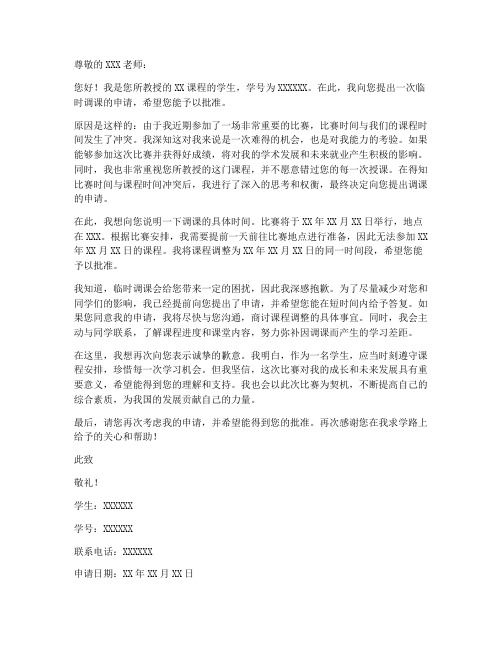 尊敬的XXX老师：

您好！我是您所教授的XX课程的学生，学号为XXXXXX。在此，我向您提出一次临时调课的申请，希望您能予以批准。

原因是这样的：由于我近期参加了一场非常重要的比赛，比赛时间与我们的课程时间发生了冲突。我深知这对我来说是一次难得的机会，也是对我能力的考验。如果能够参加这次比赛并获得好成绩，将对我的学术发展和未来就业产生积极的影响。同时，我也非常重视您所教授的这门课程，并不愿意错过您的每一次授课。在得知比赛时间与课程时间冲突后，我进行了深入的思考和权衡，最终决定向您提出调课的申请。

在此，我想向您说明一下调课的具体时间。比赛将于XX年XX月XX日举行，地点在XXX。根据比赛安排，我需要提前一天前往比赛地点进行准备，因此无法参加XX年XX月XX日的课程。我将课程调整为XX年XX月XX日的同一时间段，希望您能予以批准。

我知道，临时调课会给您带来一定的困扰，因此我深感抱歉。为了尽量减少对您和同学们的影响，我已经提前向您提出了申请，并希望您能在短时间内给予答复。如果您同意我的申请，我将尽快与您沟通，商讨课程调整的具体事宜。同时，我会主动与同学联系，了解课程进度和课堂内容，努力弥补因调课而产生的学习差距。

在这里，我想再次向您表示诚挚的歉意。我明白，作为一名学生，应当时刻遵守课程安排，珍惜每一次学习机会。但我坚信，这次比赛对我的成长和未来发展具有重要意义，希望能得到您的理解和支持。我也会以此次比赛为契机，不断提高自己的综合素质，为我国的发展贡献自己的力量。

最后，请您再次考虑我的申请，并希望能得到您的批准。再次感谢您在我求学路上给予的关心和帮助！

此致

敬礼！

学生：XXXXXX

学号：XXXXXX

联系电话：XXXXXX

申请日期：XX年XX月XX日